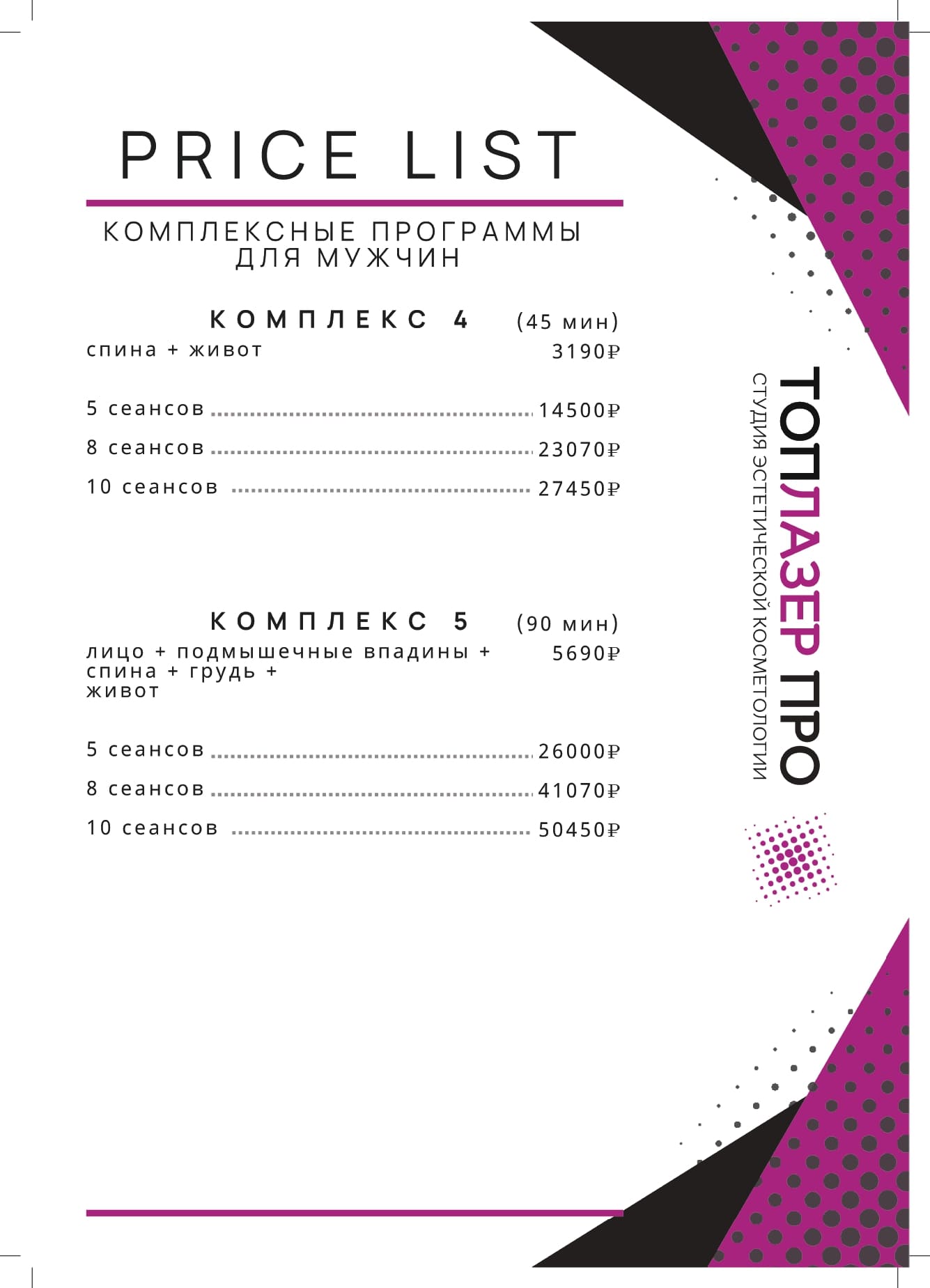 PRICE LIST

КОМПЛЕКСНЫЕ ПРОГРАММЫ ДЛЯ МУЖЧИН

КОМПЛЕКС 4 (45 мин)
спина + живот 3190₽

5 сеансов 14500₽
8 сеансов 23070₽
10 сеансов 27450₽

КОМПЛЕКС 5 (90 мин)
лицо + подмышечные впадины + спина + грудь + живот 5690₽

5 сеансов 26000₽
8 сеансов 41070₽
10 сеансов 50450₽

ТОПЛАЗЕР ПРО
СТУДИЯ ЭСТЕТИЧЕСКОЙ КОСМЕТОЛОГИИ